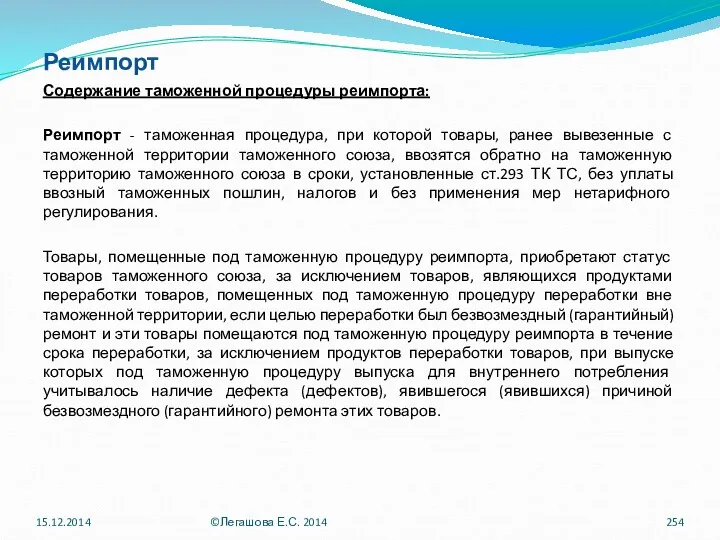 Реимпорт

Содержание таможенной процедуры реимпорта:

Реимпорт - таможенная процедура, при которой товары, ранее вывезенные с таможенной территории таможенного союза, ввозятся обратно на таможенную территорию таможенного союза в сроки, установленные ст.293 ТК ТС, без уплаты ввозный таможенных пошлин, налогов и без применения мер нетарифного регулирования.

Товары, помещенные под таможенную процедуру реимпорта, приобретают статус товаров таможенного союза, за исключением товаров, являющихся продуктами переработки товаров, помещенных под таможенную процедуру переработки вне таможенной территории, если целью переработки был безвозмездный (гарантийный) ремонт и эти товары помещаются под таможенную процедуру реимпорта в течение срока переработки, за исключением продуктов переработки товаров, при выпуске которых под таможенную процедуру выпуска для внутреннего потребления учитывалось наличие дефекта (дефектов), явившегося (явившихся) причиной безвозмездного (гарантийного) ремонта этих товаров.

15.12.2014

©Легашова Е.С. 2014

254